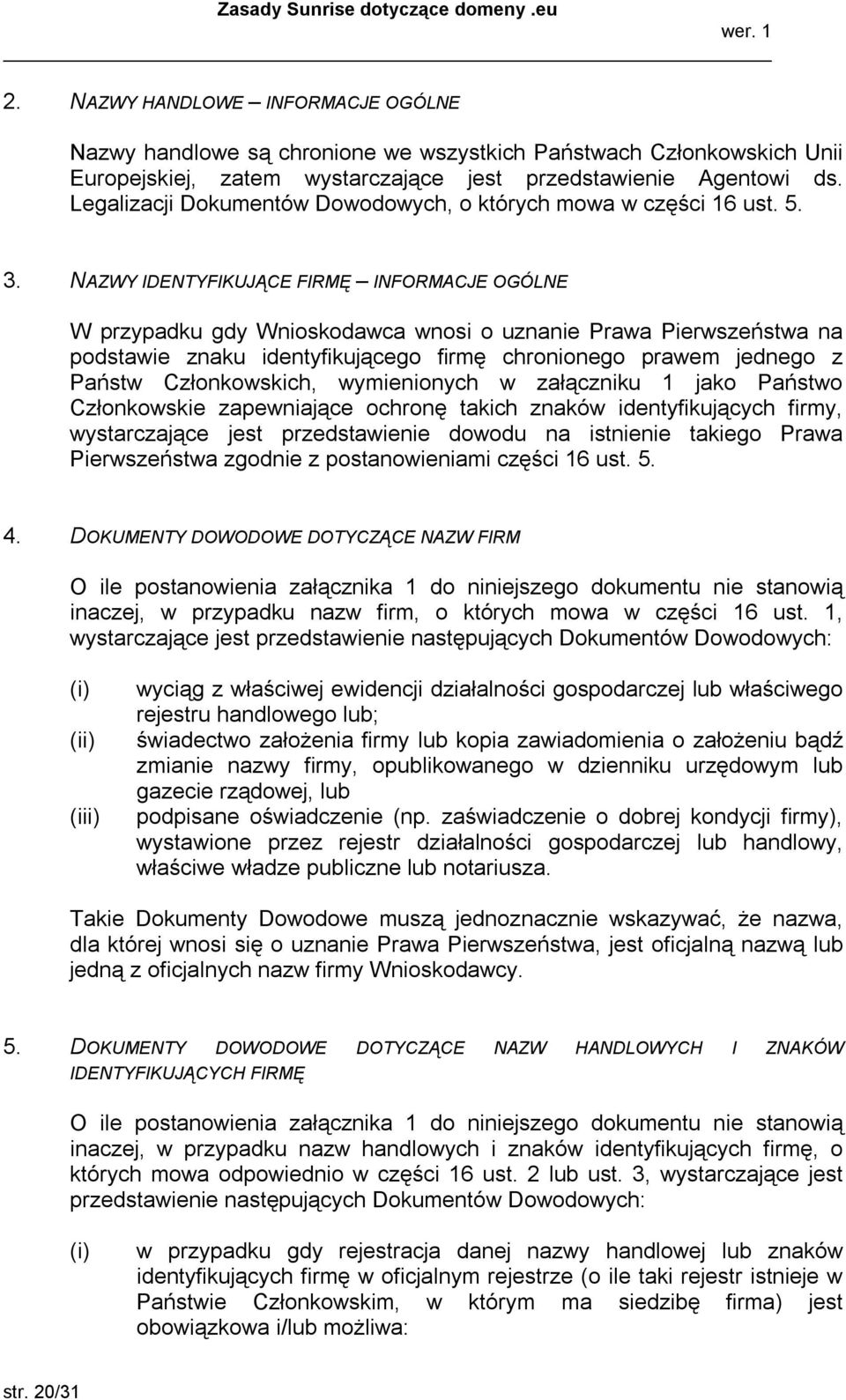 Zasady Sunrise dotyczące domeny .eu

wer. 1

2. NAZWY HANDLOWE – INFORMACJE OGÓLNE

Nazwy handlowe są chronione we wszystkich Państwach Członkowskich Unii Europejskiej, zatem wystarczające jest przedstawienie Agentowi ds. Legalizacji Dokumentów Dowodowych, o których mowa w części 16 ust. 5.

3. NAZWY IDENTYFIKUJĄCE FIRMĘ – INFORMACJE OGÓLNE

W przypadku gdy Wnioskodawca wnosi o uznanie Prawa Pierwszeństwa na podstawie znaku identyfikującego firmę chronionego prawem jednego z Państw Członkowskich, wymienionych w załączniku 1 jako Państwo Członkowskie zapewniające ochronę takich znaków identyfikujących firmy, wystarczające jest przedstawienie dowodu na istnienie takiego Prawa Pierwszeństwa zgodnie z postanowieniami części 16 ust. 5.

4. DOKUMENTY DOWODOWE DOTYCZĄCE NAZW FIRM

O ile postanowienia załącznika 1 do niniejszego dokumentu nie stanowią inaczej, w przypadku nazw firm, o których mowa w części 16 ust. 1, wystarczające jest przedstawienie następujących Dokumentów Dowodowych:

(i) wyciąg z właściwej ewidencji działalności gospodarczej lub właściwego rejestru handlowego lub;
(ii) świadectwo założenia firmy lub kopia zawiadomienia o założeniu bądź zmianie nazwy firmy, opublikowanego w dzienniku urzędowym lub gazecie rządowej, lub
(iii) podpisane oświadczenie (np. zaświadczenie o dobrej kondycji firmy), wystawione przez rejestr działalności gospodarczej lub handlowy, właściwe władze publiczne lub notariusza.

Takie Dokumenty Dowodowe muszą jednoznacznie wskazywać, że nazwa, dla której wnosi się o uznanie Prawa Pierwszeństwa, jest oficjalną nazwą lub jedną z oficjalnych nazw firmy Wnioskodawcy.

5. DOKUMENTY DOWODOWE DOTYCZĄCE NAZW HANDLOWYCH I ZNAKÓW IDENTYFIKUJĄCYCH FIRMĘ

O ile postanowienia załącznika 1 do niniejszego dokumentu nie stanowią inaczej, w przypadku nazw handlowych i znaków identyfikujących firmę, o których mowa odpowiednio w części 16 ust. 2 lub ust. 3, wystarczające jest przedstawienie następujących Dokumentów Dowodowych:

(i) w przypadku gdy rejestracja danej nazwy handlowej lub znaków identyfikujących firmę w oficjalnym rejestrze (o ile taki rejestr istnieje w Państwie Członkowskim, w którym ma siedzibę firma) jest obowiązkowa i/lub możliwa:

str. 20/31